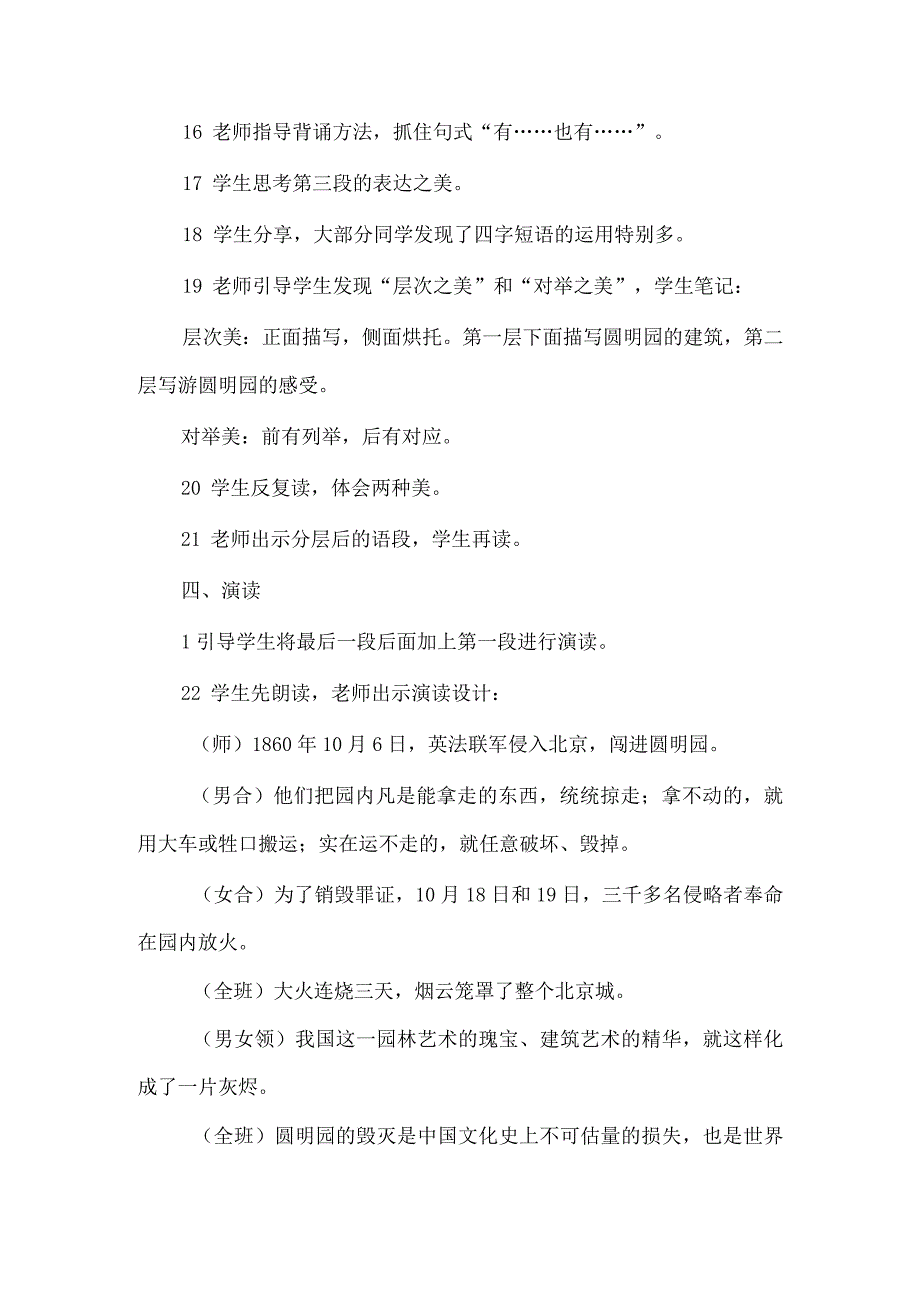 16 老师指导背诵方法，抓住句式“有……也有……”。

17 学生思考第三段的表达之美。

18 学生分享，大部分同学发现了四字短语的运用特别多。

19 老师引导学生发现“层次之美”和“对举之美”，学生笔记：

层次美：正面描写，侧面烘托。第一层下面描写圆明园的建筑，第二层写游圆明园的感受。

对举美：前有列举，后有对应。

20 学生反复读，体会两种美。

21 老师出示分层后的语段，学生再读。

四、演读

1 引导学生将最后一段后面加上第一段进行演读。

22 学生先朗读，老师出示演读设计：

（师）1860 年 10 月 6 日，英法联军侵入北京，闯进圆明园。

（男合）他们把园内凡是能拿走的东西，统统掠走；拿不动的，就用大车或牲口搬运；实在运不走的，就任意破坏、毁掉。

（女合）为了销毁罪证，10 月 18 日和 19 日，三千多名侵略者奉命在园内放火。

（全班）大火连烧三天，烟云笼罩了整个北京城。

（男女领）我国这一园林艺术的瑰宝、建筑艺术的精华，就这样化成了一片灰烬。

（全班）圆明园的毁灭是中国文化史上不可估量的损失，也是世界